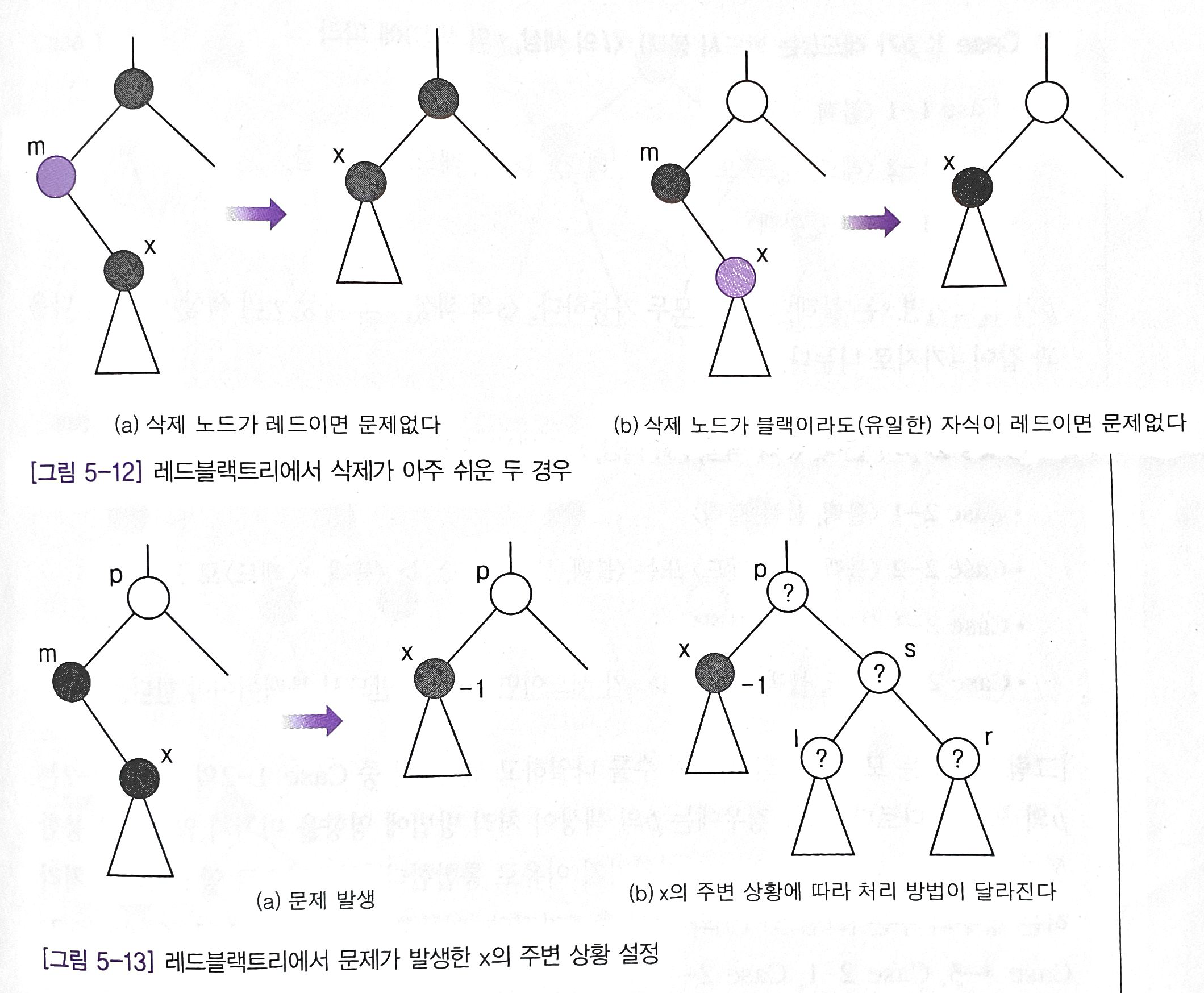 m
x
x
m
x
x

(a) 삭제 노드가 레드이면 문제없다

(b) 삭제 노드가 블랙이라도(유일한) 자식이 레드이면 문제없다

[그림 5-12] 레드블랙트리에서 삭제가 아주 쉬운 두 경우

p
m
x
p
x
-1
p
?
x
-1
s
?
l
?
r
?

(a) 문제 발생

(b) x의 주변 상황에 따라 처리 방법이 달라진다

[그림 5-13] 레드블랙트리에서 문제가 발생한 x의 주변 상황 설정